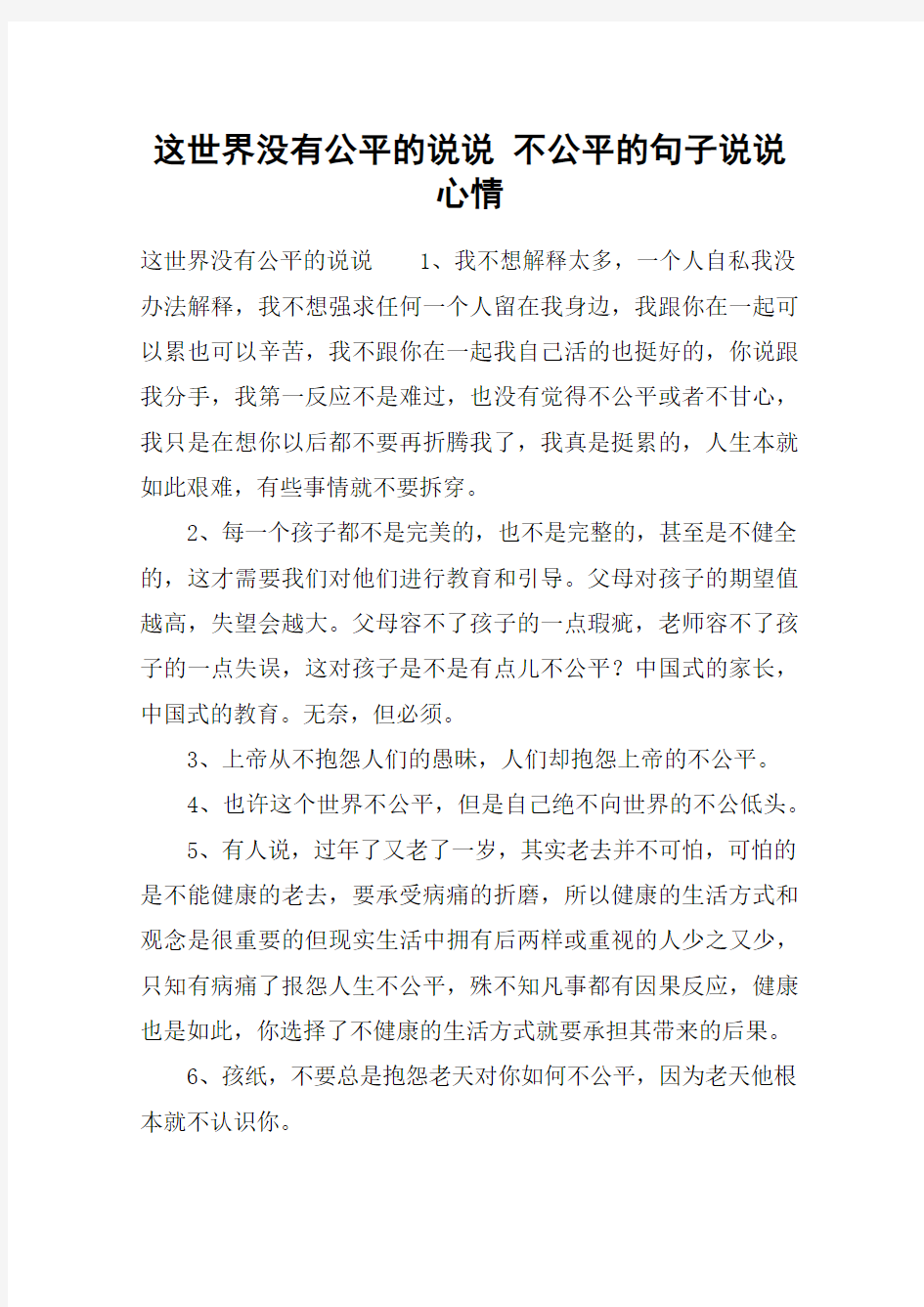 这世界没有公平的说说 不公平的句子说说心情

这世界没有公平的说说　　1、我不想解释太多，一个人自私我没办法解释，我不想强求任何一个人留在我身边，我跟你在一起可以累也可以辛苦，我不跟你在一起我自己活的也挺好的，你说跟我分手，我第一反应不是难过，也没有觉得不公平或者不甘心，我只是在想你以后都不要再折腾我了，我真是挺累的，人生本就如此艰难，有些事情就不要拆穿。

2、每一个孩子都不是完美的，也不是完整的，甚至是不健全的，这才需要我们对他们进行教育和引导。父母对孩子的期望值越高，失望会越大。父母容不了孩子的一点瑕疵，老师容不了孩子的一点失误，这对孩子是不是有点儿不公平？中国式的家长，中国式的教育。无奈，但必须。

3、上帝从不抱怨人们的愚昧，人们却抱怨上帝的不公平。

4、也许这个世界不公平，但是自己绝不向世界的不公低头。

5、有人说，过年了又老了一岁，其实老去并不可怕，可怕的是不能健康的老去，要承受病痛的折磨，所以健康的生活方式和观念是很重要的但现实生活中拥有后两样或重视的人少之又少，只知有病痛了报怨人生不公平，殊不知凡事都有因果反应，健康也是如此，你选择了不健康的生活方式就要承担其带来的后果。

6、孩纸，不要总是抱怨老天对你如何不公平，因为老天他根本就不认识你。